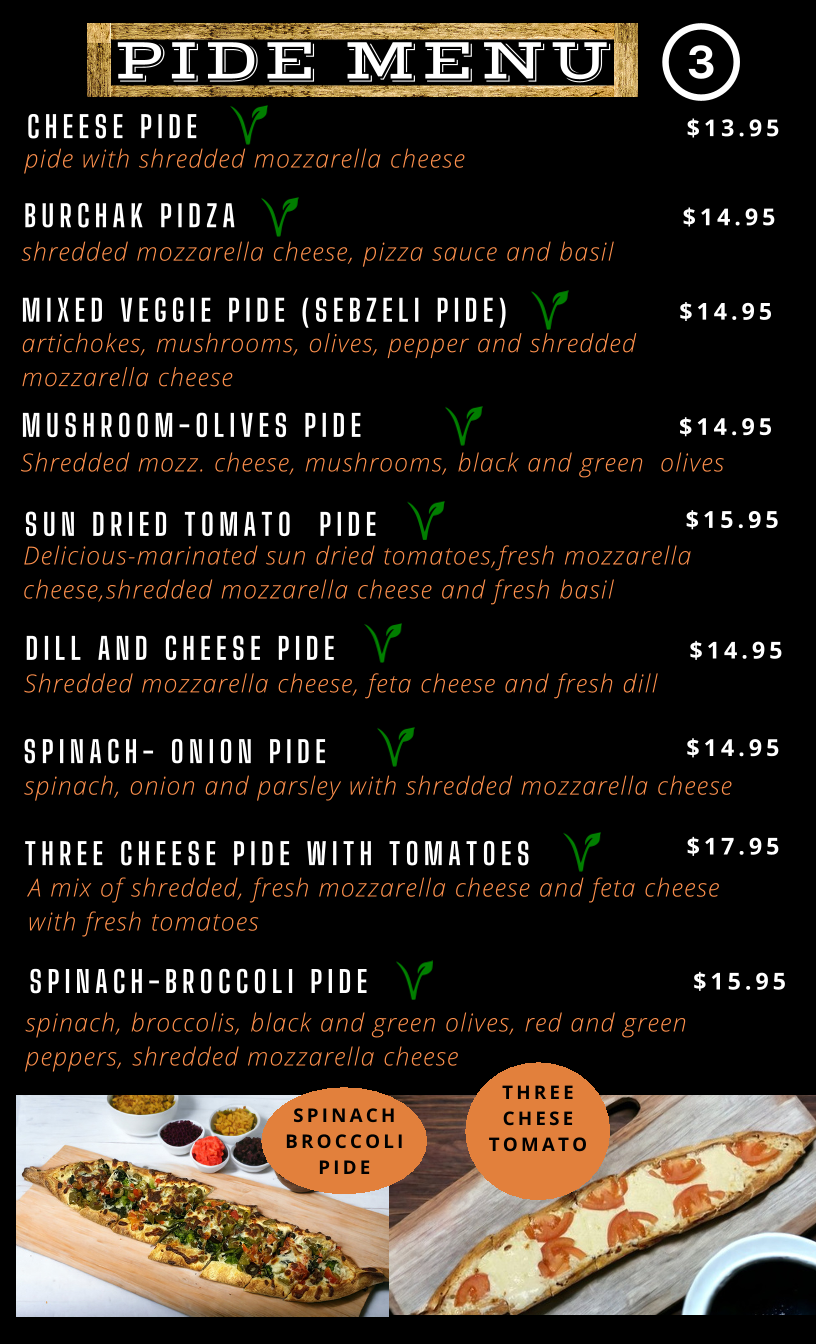 PIDE MENU 3

CHEESE PIDE $13.95
pide with shredded mozzarella cheese

BURCHAK PIDZA $14.95
shredded mozzarella cheese, pizza sauce and basil

MIXED VEGGIE PIDE (SEBZELI PIDE) $14.95
artichokes, mushrooms, olives, pepper and shredded mozzarella cheese

MUSHROOM-OLIVES PIDE $14.95
Shredded mozz. cheese, mushrooms, black and green olives

SUN DRIED TOMATO PIDE $15.95
Delicious-marinated sun dried tomatoes,fresh mozzarella cheese,shredded mozzarella cheese and fresh basil

DILL AND CHEESE PIDE $14.95
Shredded mozzarella cheese, feta cheese and fresh dill

SPINACH- ONION PIDE $14.95
spinach, onion and parsley with shredded mozzarella cheese

THREE CHEESE PIDE WITH TOMATOES $17.95
A mix of shredded, fresh mozzarella cheese and feta cheese with fresh tomatoes

SPINACH-BROCCOLI PIDE $15.95
spinach, broccolis, black and green olives, red and green peppers, shredded mozzarella cheese

SPINACH BROCCOLI PIDE

THREE CHESE TOMATO